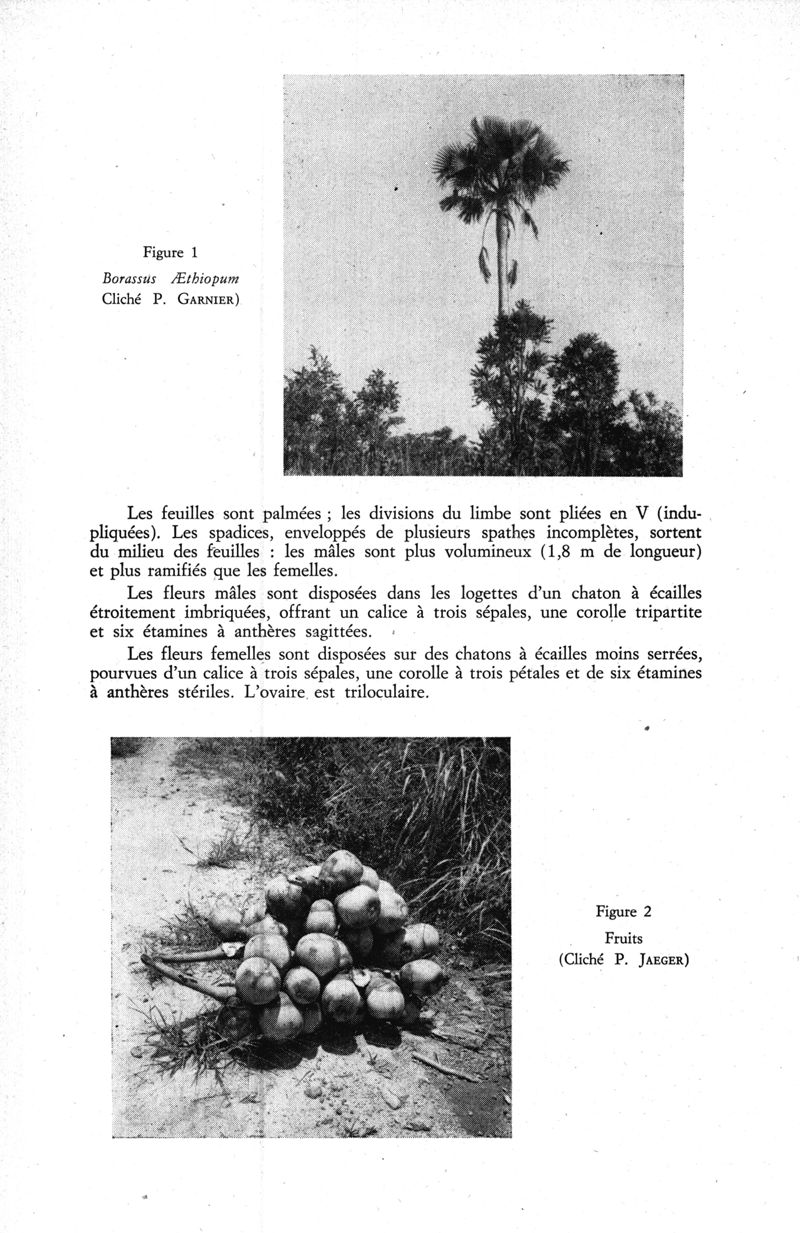 Figure 1
Borassus Æthiopum
Cliché P. GARNIER)

Les feuilles sont palmées ; les divisions du limbe sont pliées en V (indupliquées). Les spadices, enveloppés de plusieurs spathes incomplètes, sortent du milieu des feuilles : les mâles sont plus volumineux (1,8 m de longueur) et plus ramifiés que les femelles.

Les fleurs mâles sont disposées dans les logettes d'un chaton à écailles étroitement imbriquées, offrant un calice à trois sépales, une corolle tripartite et six étamines à anthères sagittées.

Les fleurs femelles sont disposées sur des chatons à écailles moins serrées, pourvues d'un calice à trois sépales, une corolle à trois pétales et de six étamines à anthères stériles. L'ovaire est triloculaire.

Figure 2
Fruits
(Cliché P. JAEGER)